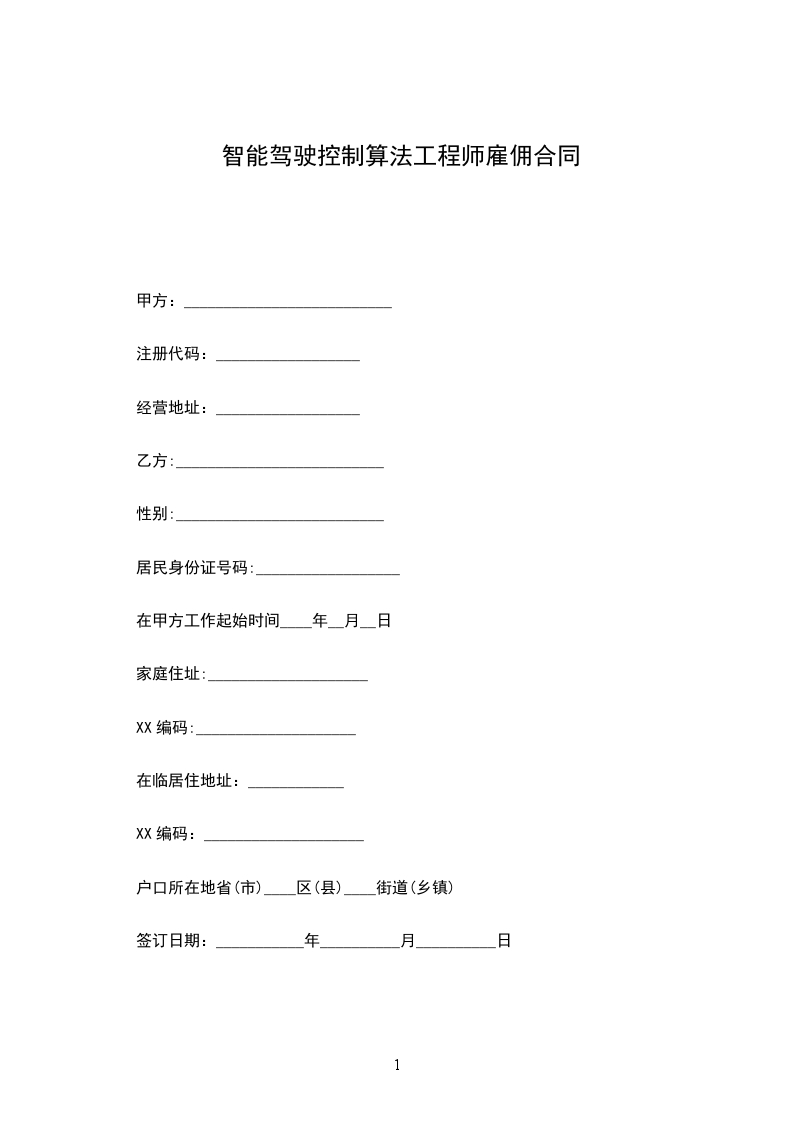 智能驾驶控制算法工程师雇佣合同

甲方：__________________________

注册代码：__________________

经营地址：__________________

乙方:__________________________

性别:__________________________

居民身份证号码:__________________

在甲方工作起始时间____年__月__日

家庭住址:____________________

XX编码:____________________

在临居住地址：____________

XX编码：____________________

户口所在地省(市)____区(县)____街道(乡镇)

签订日期：___________年__________月__________日

1